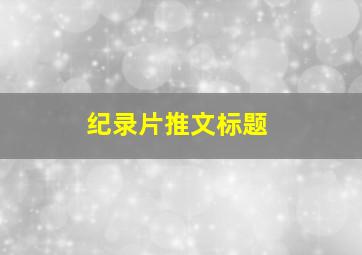 纪录片推文标题